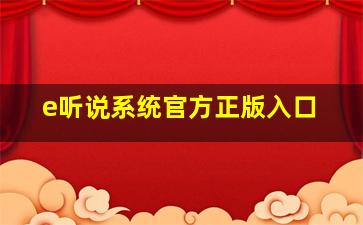 e听说系统官方正版入口